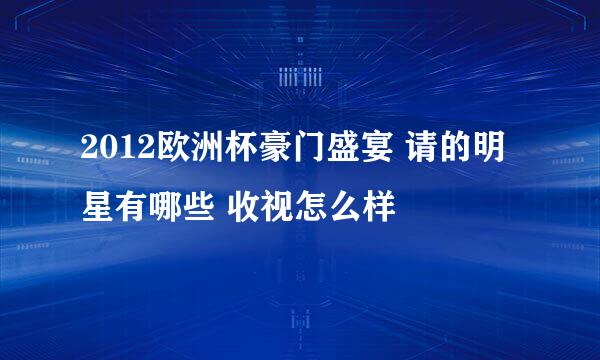 2012欧洲杯豪门盛宴 请的明星有哪些 收视怎么样